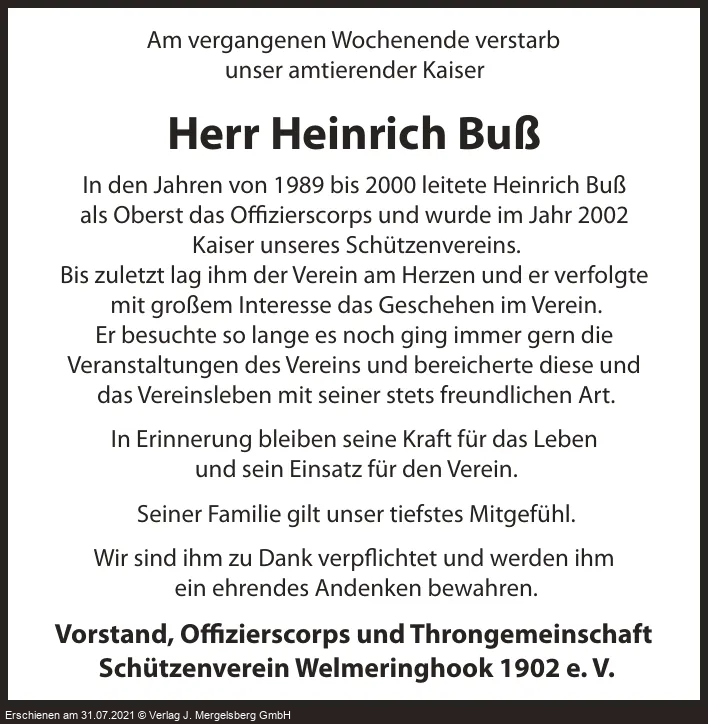 Am vergangenen Wochenende verstarb
unser amtierender Kaiser

Herr Heinrich Buß

In den Jahren von 1989 bis 2000 leitete Heinrich Buß als Oberst das Offizierscorps und wurde im Jahr 2002 Kaiser unseres Schützenvereins.
Bis zuletzt lag ihm der Verein am Herzen und er verfolgte mit großem Interesse das Geschehen im Verein.
Er besuchte so lange es noch ging immer gern die Veranstaltungen des Vereins und bereicherte diese und das Vereinsleben mit seiner stets freundlichen Art.

In Erinnerung bleiben seine Kraft für das Leben und sein Einsatz für den Verein.

Seiner Familie gilt unser tiefstes Mitgefühl.

Wir sind ihm zu Dank verpflichtet und werden ihm ein ehrendes Andenken bewahren.

Vorstand, Offizierscorps und Throngemeinschaft
Schützenverein Welmeringhook 1902 e. V.

Erschienen am 31.07.2021 © Verlag J. Mergelsberg GmbH